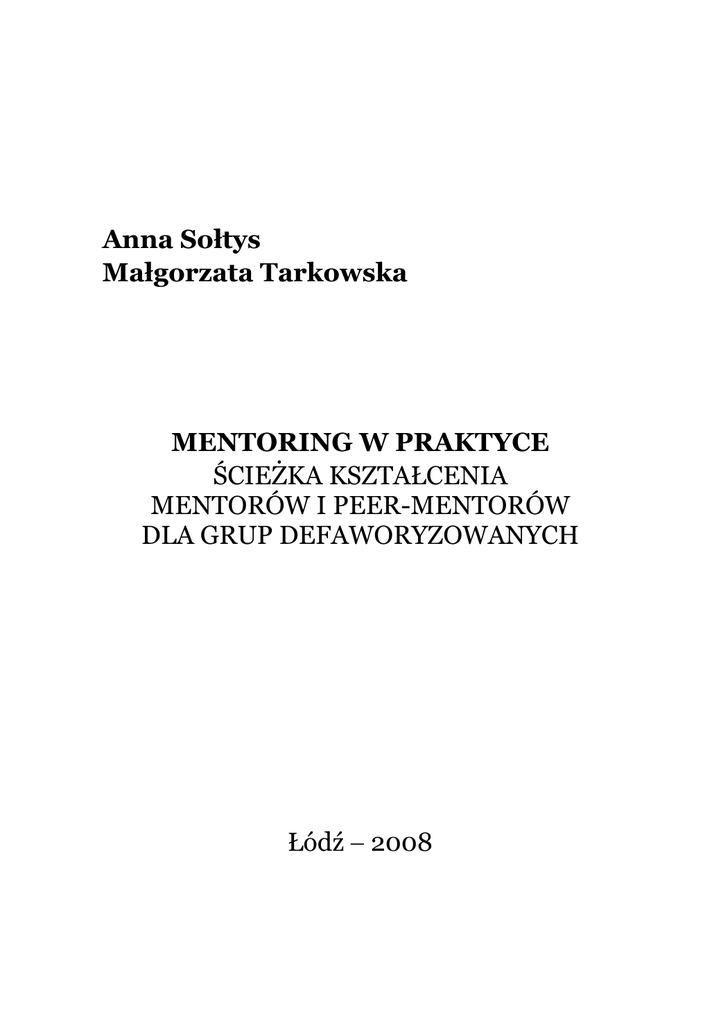 Anna Sołtys
Małgorzata Tarkowska

MENTORING W PRAKTYCE
ŚCIEŻKA KSZTAŁCENIA
MENTORÓW I PEER-MENTORÓW
DLA GRUP DEFAWORYZOWANYCH

Łódź – 2008